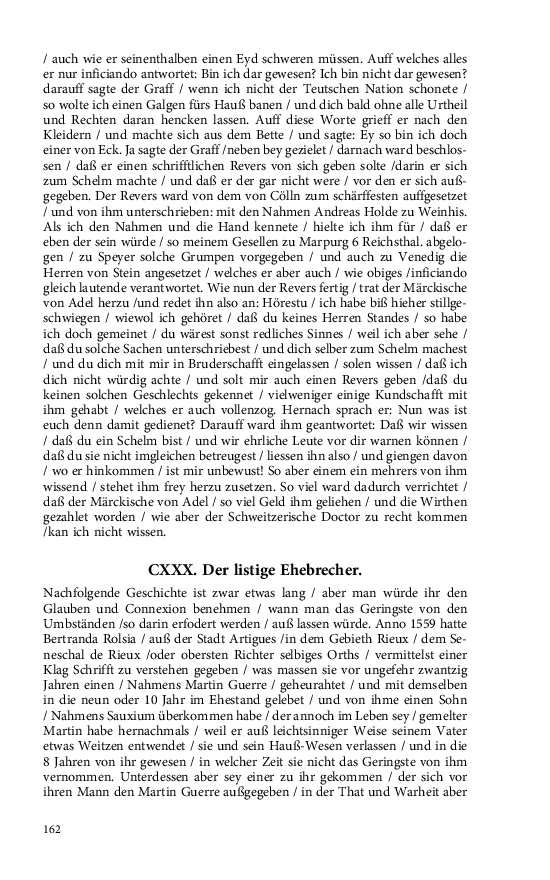 / auch wie er seinenthalben einen Eyd schweren müssen. Auff welches alles er nur inficiando antwortet: Bin ich dar gewesen? Ich bin nicht dar gewesen? darauff sagte der Graff / wenn ich nicht der Teutschen Nation schonete / so wolte ich einen Galgen fürs Hauß banen / und dich bald ohne alle Urtheil und Rechten daran hencken lassen. Auff diese Worte grieff er nach den Kleidern / und machte sich aus dem Bette / und sagte: Ey so bin ich doch einer von Eck. Ja sagte der Graff /neben bey gezielet / darnach ward beschlossen / daß er einen schrifftlichen Revers von sich geben solte /darin er sich zum Schelm machte / und daß er der gar nicht were / vor den er sich außgegeben. Der Revers ward von dem von Cölln zum schärffesten auffgesetzet / und von ihm unterschrieben: mit den Nahmen Andreas Holde zu Weinhis. Als ich den Nahmen und die Hand kennete / hielte ich ihm für / daß er eben der sein würde / so meinem Gesellen zu Marpurg 6 Reichsthal. abgelogen / zu Speyer solche Grumpen vorgegeben / und auch zu Venedig die Herren von Stein angesetzet / welches er aber auch / wie obiges /inficiando gleich lautende verantwortet. Wie nun der Revers fertig / trat der Märckische von Adel herzu /und redet ihn also an: Hörestu / ich habe biß hieher stillgeschwiegen / wiewol ich gehöret / daß du keines Herren Standes / so habe ich doch gemeinet / du wärest sonst redliches Sinnes / weil ich aber sehe / daß du solche Sachen unterschriebest / und dich selber zum Schelm machest / und du dich mit mir in Bruderschafft eingelassen / solen wissen / daß ich dich nicht würdig achte / und solt mir auch einen Revers geben /daß du keinen solchen Geschlechts gekennet / vielweniger einige Kundschafft mit ihm gehabt / welches er auch vollenzog. Hernach sprach er: Nun was ist euch denn damit gedienet? Darauff ward ihm geantwortet: Daß wir wissen / daß du ein Schelm bist / und wir ehrliche Leute vor dir warnen können / daß du sie nicht imgleichen betreugest / liessen ihn also / und giengen davon / wo er hinkommen / ist mir unbewust! So aber einem ein mehrers von ihm wissend / stehet ihm frey herzu zusetzen. So viel ward dadurch verrichtet / daß der Märckische von Adel / so viel Geld ihm geliehen / und die Wirthen gezahlet worden / wie aber der Schweitzerische Doctor zu recht kommen /kan ich nicht wissen.

CXXX. Der listige Ehebrecher.

Nachfolgende Geschichte ist zwar etwas lang / aber man würde ihr den Glauben und Connexion benehmen / wann man das Geringste von den Umbständen /so darin erfodert werden / auß lassen würde. Anno 1559 hatte Bertranda Rolsia / auß der Stadt Artigues /in dem Gebieth Rieux / dem Seneschal de Rieux /oder obersten Richter selbiges Orths / vermittelst einer Klag Schrifft zu verstehen gegeben / was massen sie vor ungefehr zwantzig Jahren einen / Nahmens Martin Guerre / geheurahtet / und mit demselben in die neun oder 10 Jahr im Ehestand gelebet / und von ihme einen Sohn / Nahmens Sauxium überkommen habe / der annoch im Leben sey / gemelter Martin habe hernachmals / weil er auß leichtsinniger Weise seinem Vater etwas Weitzen entwendet / sie und sein Hauß-Wesen verlassen / und in die 8 Jahren von ihr gewesen / in welcher Zeit sie nicht das Geringste von ihm vernommen. Unterdessen aber sey einer zu ihr gekommen / der sich vor ihren Mann den Martin Guerre außgegeben / in der That und Warheit aber

162